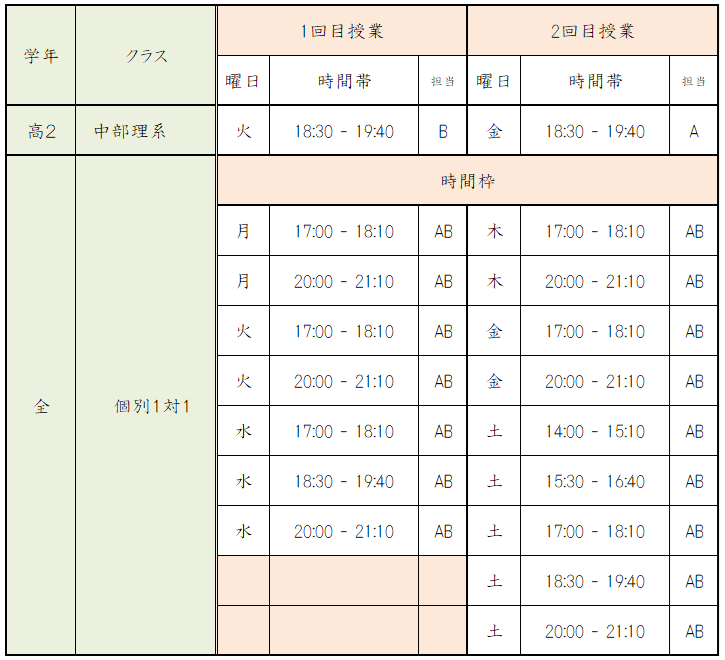 | 学年 | クラス | 1回目授業 |  |  | 2回目授業 |  |  |
|---|---|---|---|---|---|---|---|
|  |  | 曜日 | 時間帯 | 担当 | 曜日 | 時間帯 | 担当 |
| 高2 | 中部理系 | 火 | 18:30 - 19:40 | B | 金 | 18:30 - 19:40 | A |
| 全 | 個別1対1 | 時間枠 |  |  |  |  |  |
|  |  | 月 | 17:00 - 18:10 | AB | 木 | 17:00 - 18:10 | AB |
|  |  | 月 | 20:00 - 21:10 | AB | 木 | 20:00 - 21:10 | AB |
|  |  | 火 | 17:00 - 18:10 | AB | 金 | 17:00 - 18:10 | AB |
|  |  | 火 | 20:00 - 21:10 | AB | 金 | 20:00 - 21:10 | AB |
|  |  | 水 | 17:00 - 18:10 | AB | 土 | 14:00 - 15:10 | AB |
|  |  | 水 | 18:30 - 19:40 | AB | 土 | 15:30 - 16:40 | AB |
|  |  | 水 | 20:00 - 21:10 | AB | 土 | 17:00 - 18:10 | AB |
|  |  |  |  |  | 土 | 18:30 - 19:40 | AB |
|  |  |  |  |  | 土 | 20:00 - 21:10 | AB |